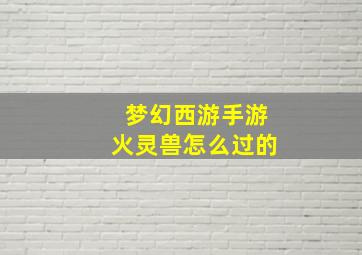 梦幻西游手游
火灵兽怎么过的